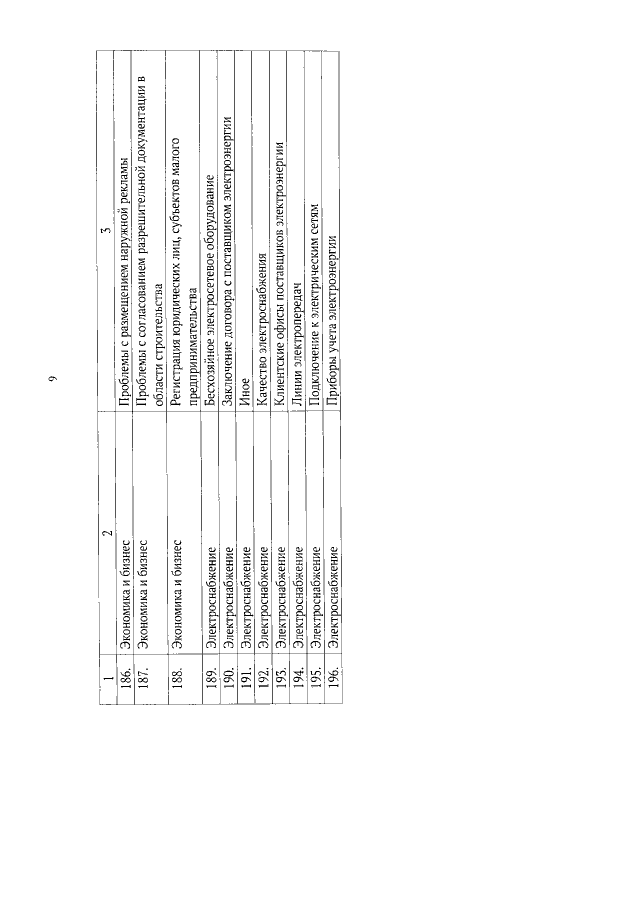 9

| 1 | 2 | 3 |
|---|---|---|
| 186. | Экономика и бизнес | Проблемы с размещением наружной рекламы |
| 187. | Экономика и бизнес | Проблемы с согласованием разрешительной документации в области строительства |
| 188. | Экономика и бизнес | Регистрация юридических лиц, субъектов малого предпринимательства |
| 189. | Электроснабжение | Бесхозяйное электросетевое оборудование |
| 190. | Электроснабжение | Заключение договора с поставщиком электроэнергии |
| 191. | Электроснабжение | Иное |
| 192. | Электроснабжение | Качество электроснабжения |
| 193. | Электроснабжение | Клиентские офисы поставщиков электроэнергии |
| 194. | Электроснабжение | Линии электропередач |
| 195. | Электроснабжение | Подключение к электрическим сетям |
| 196. | Электроснабжение | Приборы учета электроэнергии |